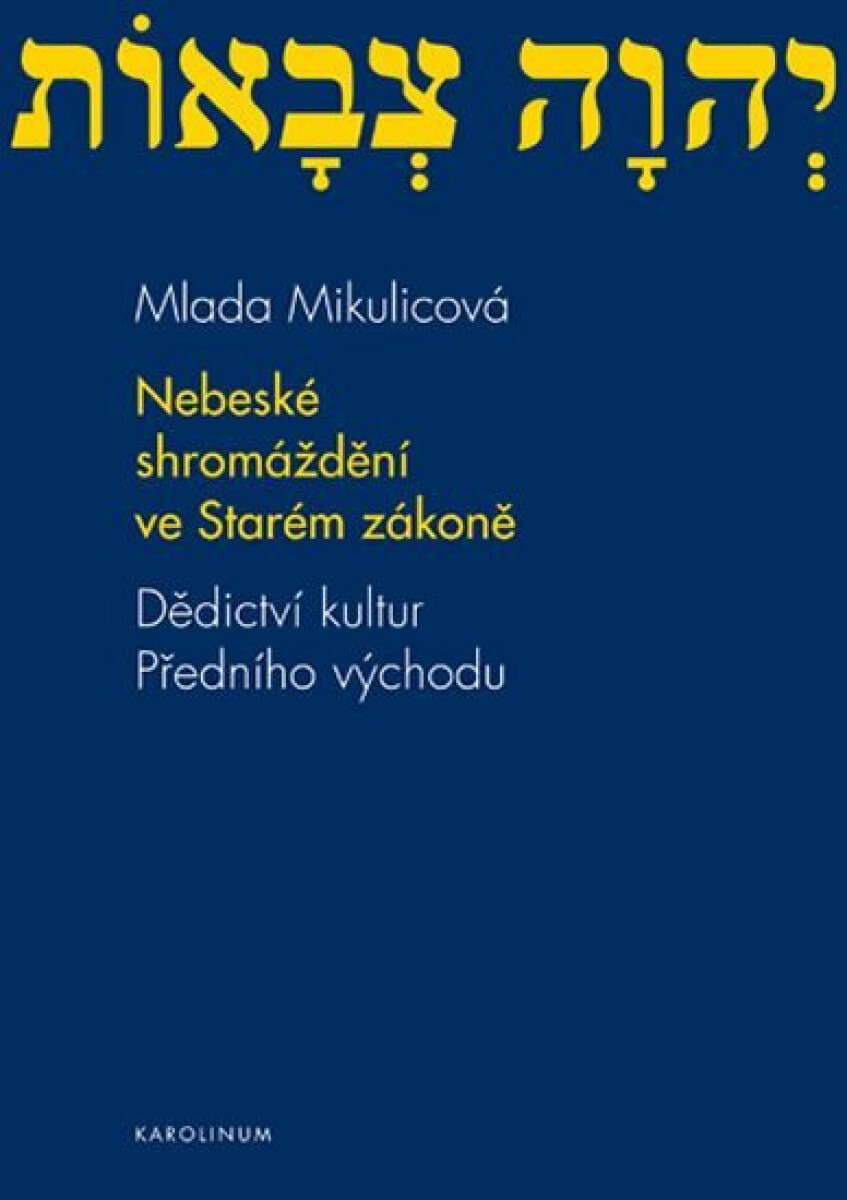 יְהוָה צְבָאוֹת

Mlada Mikulicová

Nebeské shromáždění ve Starém zákoně

Dědictví kultur Předního východu

KAROLINUM